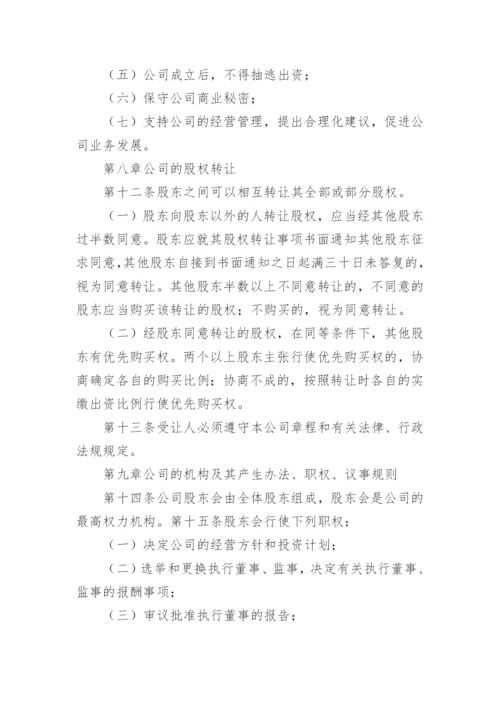 （五）公司成立后，不得抽逃出资；

（六）保守公司商业秘密；

（七）支持公司的经营管理，提出合理化建议，促进公司业务发展。

第八章公司的股权转让

第十二条股东之间可以相互转让其全部或部分股权。

（一）股东向股东以外的人转让股权，应当经其他股东过半数同意。股东应就其股权转让事项书面通知其他股东征求同意，其他股东自接到书面通知之日起满三十日未答复的，视为同意转让。其他股东半数以上不同意转让的，不同意的股东应当购买该转让的股权；不购买的，视为同意转让。

（二）经股东同意转让的股权，在同等条件下，其他股东有优先购买权。两个以上股东主张行使优先购买权的，协商确定各自的购买比例；协商不成的，按照转让时各自的实缴出资比例行使优先购买权。

第十三条受让人必须遵守本公司章程和有关法律、行政法规规定。

第九章公司的机构及其产生办法、职权、议事规则

第十四条公司股东会由全体股东组成，股东会是公司的最高权力机构。第十五条股东会行使下列职权：

（一）决定公司的经营方针和投资计划；

（二）选举和更换执行董事、监事，决定有关执行董事、监事的报酬事项；

（三）审议批准执行董事的报告；